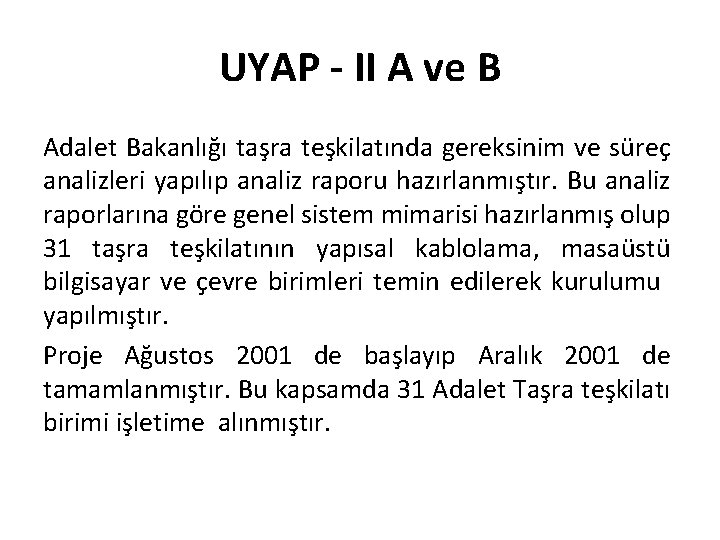 UYAP - II A ve B

Adalet Bakanlığı taşra teşkilatında gereksinim ve süreç analizleri yapılıp analiz raporu hazırlanmıştır. Bu analiz raporlarına göre genel sistem mimarisi hazırlanmış olup 31 taşra teşkilatının yapısal kablolama, masaüstü bilgisayar ve çevre birimleri temin edilerek kurulumu yapılmıştır.

Proje Ağustos 2001 de başlayıp Aralık 2001 de tamamlanmıştır. Bu kapsamda 31 Adalet Taşra teşkilatı birimi işletime alınmıştır.